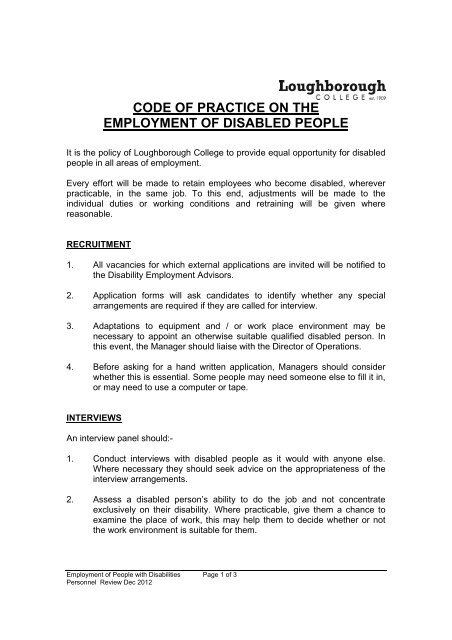 Loughborough
COLLEGE est. 1909

CODE OF PRACTICE ON THE EMPLOYMENT OF DISABLED PEOPLE

It is the policy of Loughborough College to provide equal opportunity for disabled people in all areas of employment.

Every effort will be made to retain employees who become disabled, wherever practicable, in the same job. To this end, adjustments will be made to the individual duties or working conditions and retraining will be given where reasonable.

RECRUITMENT

1. All vacancies for which external applications are invited will be notified to the Disability Employment Advisors.

2. Application forms will ask candidates to identify whether any special arrangements are required if they are called for interview.

3. Adaptations to equipment and / or work place environment may be necessary to appoint an otherwise suitable qualified disabled person. In this event, the Manager should liaise with the Director of Operations.

4. Before asking for a hand written application, Managers should consider whether this is essential. Some people may need someone else to fill it in, or may need to use a computer or tape.

INTERVIEWS

An interview panel should:-

1. Conduct interviews with disabled people as it would with anyone else. Where necessary they should seek advice on the appropriateness of the interview arrangements.

2. Assess a disabled person's ability to do the job and not concentrate exclusively on their disability. Where practicable, give them a chance to examine the place of work, this may help them to decide whether or not the work environment is suitable for them.

Employment of People with Disabilities Page 1 of 3
Personnel Review Dec 2012